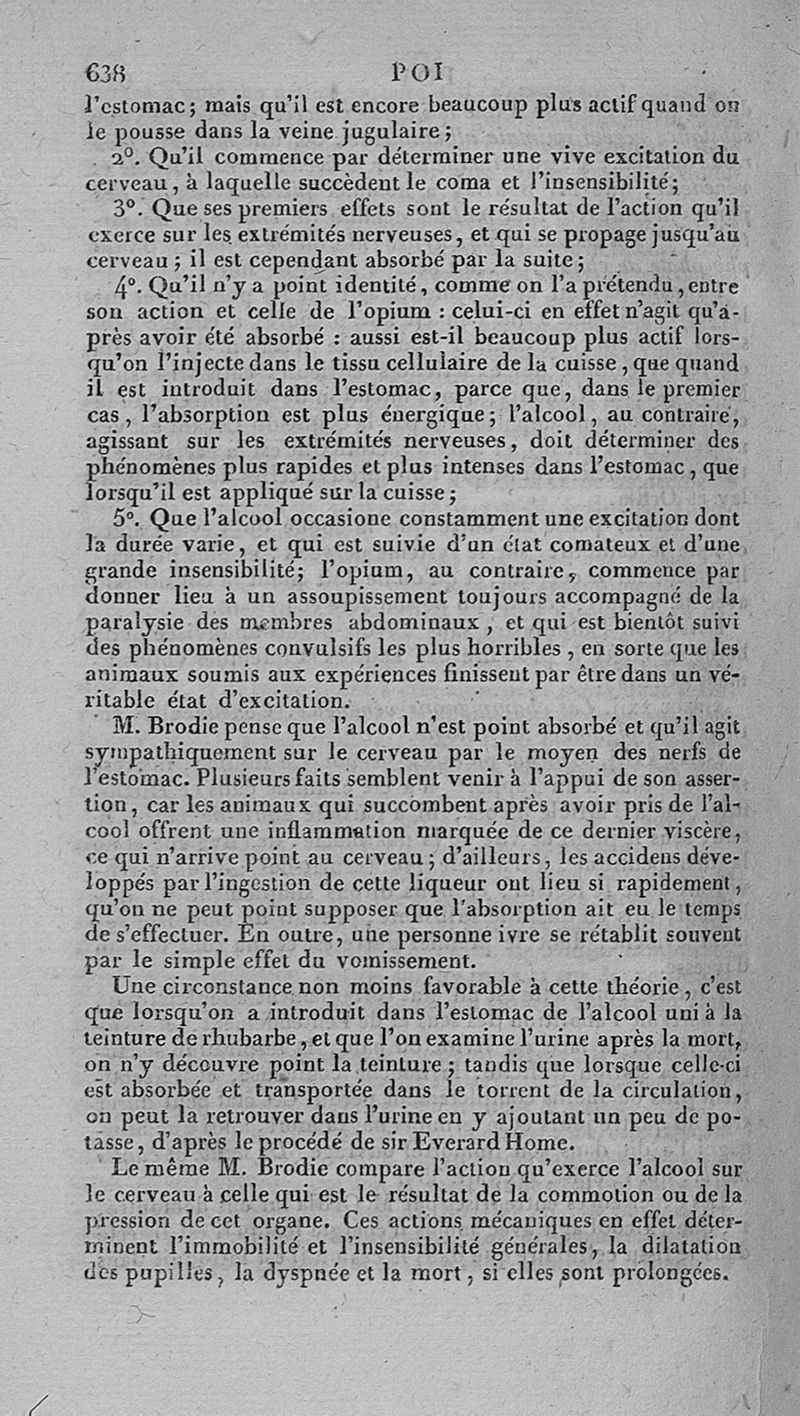 638 POI

l'estomac; mais qu'il est encore beaucoup plus actif quand on le pousse dans la veine jugulaire;

2°. Qu'il commence par déterminer une vive excitation du cerveau, à laquelle succèdent le coma et l'insensibilité;

3°. Que ses premiers effets sont le résultat de l'action qu'il exerce sur les extrémités nerveuses, et qui se propage jusqu'au cerveau; il est cependant absorbé par la suite;

4°. Qu'il n'y a point identité, comme on l'a prétendu, entre son action et celle de l'opium : celui-ci en effet n'agit qu'après avoir été absorbé : aussi est-il beaucoup plus actif lorsqu'on l'injecte dans le tissu cellulaire de la cuisse, que quand il est introduit dans l'estomac, parce que, dans le premier cas, l'absorption est plus énergique; l'alcool, au contraire, agissant sur les extrémités nerveuses, doit déterminer des phénomènes plus rapides et plus intenses dans l'estomac, que lorsqu'il est appliqué sur la cuisse;

5°. Que l'alcool occasione constamment une excitation dont la durée varie, et qui est suivie d'un état comateux et d'une grande insensibilité; l'opium, au contraire, commence par donner lieu à un assoupissement toujours accompagné de la paralysie des membres abdominaux, et qui est bientôt suivi des phénomènes convulsifs les plus horribles, en sorte que les animaux soumis aux expériences finissent par être dans un véritable état d'excitation.

M. Brodie pense que l'alcool n'est point absorbé et qu'il agit sympathiquement sur le cerveau par le moyen des nerfs de l'estomac. Plusieurs faits semblent venir à l'appui de son assertion, car les animaux qui succombent après avoir pris de l'alcool offrent une inflammation marquée de ce dernier viscère, ce qui n'arrive point au cerveau; d'ailleurs, les accidens développés par l'ingestion de cette liqueur ont lieu si rapidement, qu'on ne peut point supposer que l'absorption ait eu le temps de s'effectuer. En outre, une personne ivre se rétablit souvent par le simple effet du vomissement.

Une circonstance non moins favorable à cette théorie, c'est que lorsqu'on a introduit dans l'estomac de l'alcool uni à la teinture de rhubarbe, et que l'on examine l'urine après la mort, on n'y découvre point la teinture; tandis que lorsque celle-ci est absorbée et transportée dans le torrent de la circulation, on peut la retrouver dans l'urine en y ajoutant un peu de potasse, d'après le procédé de sir Everard Home.

Le même M. Brodie compare l'action qu'exerce l'alcool sur le cerveau à celle qui est le résultat de la commotion ou de la pression de cet organe. Ces actions mécaniques en effet déterminent l'immobilité et l'insensibilité générales, la dilatation des pupilles, la dyspnée et la mort, si elles sont prolongées.